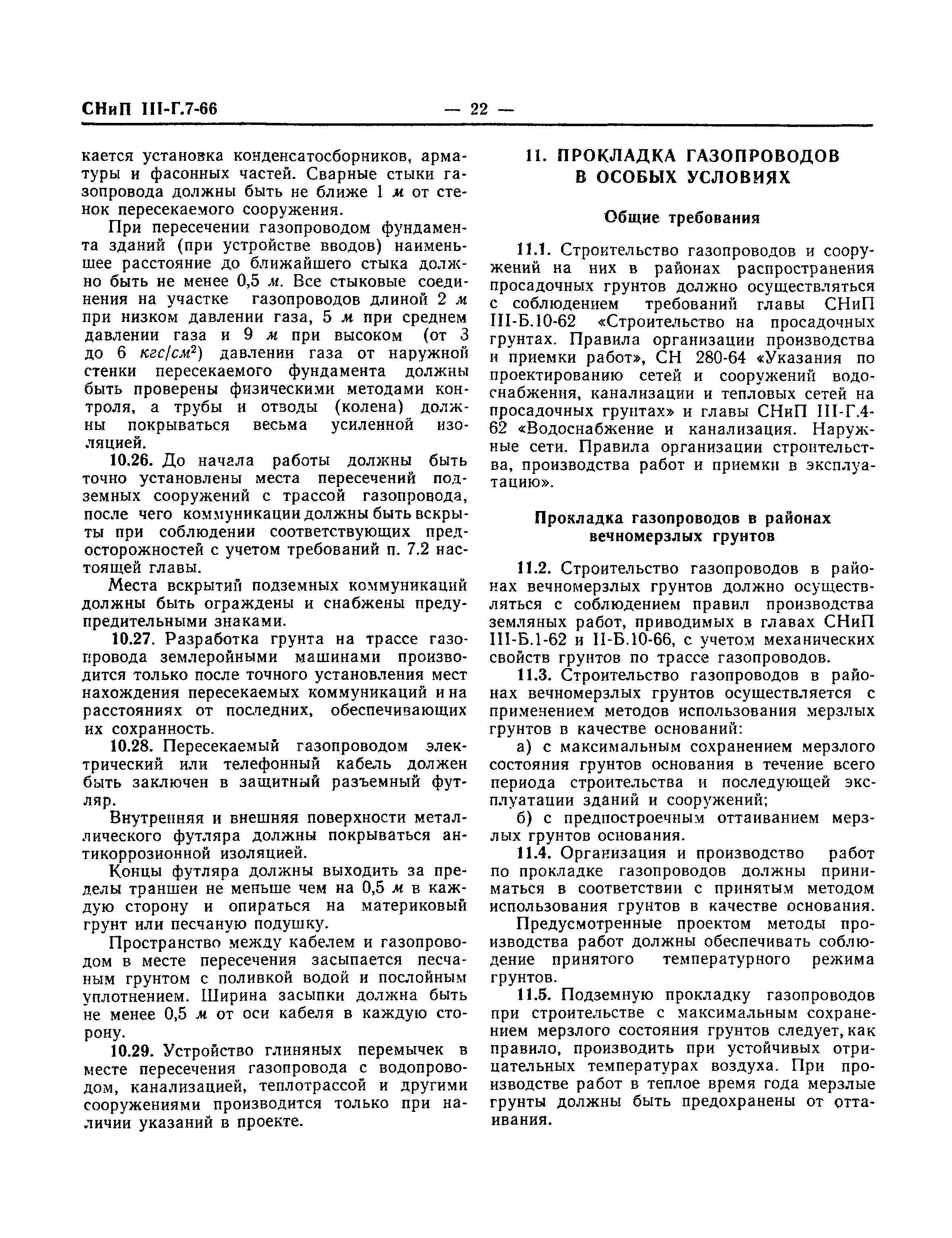 СНиП III-Г.7-66 — 22 —

кается установка конденсатосборников, арматуры и фасонных частей. Сварные стыки газопровода должны быть не ближе 1 м от стенок пересекаемого сооружения.

При пересечении газопроводом фундамента зданий (при устройстве вводов) наименьшее расстояние до ближайшего стыка должно быть не менее 0,5 м. Все стыковые соединения на участке газопроводов длиной 2 м при низком давлении газа, 5 м при среднем давлении газа и 9 м при высоком (от 3 до 6 $кгс/см^2$) давлении газа от наружной стенки пересекаемого фундамента должны быть проверены физическими методами контроля, а трубы и отводы (колена) должны покрываться весьма усиленной изоляцией.

10.26. До начала работы должны быть точно установлены места пересечений подземных сооружений с трассой газопровода, после чего коммуникации должны быть вскрыты при соблюдении соответствующих предосторожностей с учетом требований п. 7.2 настоящей главы.

Места вскрытий подземных коммуникаций должны быть ограждены и снабжены предупредительными знаками.

10.27. Разработка грунта на трассе газопровода землеройными машинами производится только после точного установления мест нахождения пересекаемых коммуникаций и на расстояниях от последних, обеспечивающих их сохранность.

10.28. Пересекаемый газопроводом электрический или телефонный кабель должен быть заключен в защитный разъемный футляр.

Внутренняя и внешняя поверхности металлического футляра должны покрываться антикоррозионной изоляцией.

Концы футляра должны выходить за пределы траншеи не меньше чем на 0,5 м в каждую сторону и опираться на материковый грунт или песчаную подушку.

Пространство между кабелем и газопроводом в месте пересечения засыпается песчаным грунтом с поливкой водой и послойным уплотнением. Ширина засыпки должна быть не менее 0,5 м от оси кабеля в каждую сторону.

10.29. Устройство глиняных перемычек в месте пересечения газопровода с водопроводом, канализацией, теплотрассой и другими сооружениями производится только при наличии указаний в проекте.

11. ПРОКЛАДКА ГАЗОПРОВОДОВ В ОСОБЫХ УСЛОВИЯХ

Общие требования

11.1. Строительство газопроводов и сооружений на них в районах распространения просадочных грунтов должно осуществляться с соблюдением требований главы СНиП III-Б.10-62 «Строительство на просадочных грунтах. Правила организации производства и приемки работ», СН 280-64 «Указания по проектированию сетей и сооружений водоснабжения, канализации и тепловых сетей на просадочных грунтах» и главы СНиП III-Г.4-62 «Водоснабжение и канализация. Наружные сети. Правила организации строительства, производства работ и приемки в эксплуатацию».

Прокладка газопроводов в районах вечномерзлых грунтов

11.2. Строительство газопроводов в районах вечномерзлых грунтов должно осуществляться с соблюдением правил производства земляных работ, приводимых в главах СНиП III-Б.1-62 и II-Б.10-66, с учетом механических свойств грунтов по трассе газопроводов.

11.3. Строительство газопроводов в районах вечномерзлых грунтов осуществляется с применением методов использования мерзлых грунтов в качестве оснований:

а) с максимальным сохранением мерзлого состояния грунтов основания в течение всего периода строительства и последующей эксплуатации зданий и сооружений;

б) с предпостроечным оттаиванием мерзлых грунтов основания.

11.4. Организация и производство работ по прокладке газопроводов должны приниматься в соответствии с принятым методом использования грунтов в качестве основания.

Предусмотренные проектом методы производства работ должны обеспечивать соблюдение принятого температурного режима грунтов.

11.5. Подземную прокладку газопроводов при строительстве с максимальным сохранением мерзлого состояния грунтов следует, как правило, производить при устойчивых отрицательных температурах воздуха. При производстве работ в теплое время года мерзлые грунты должны быть предохранены от оттаивания.